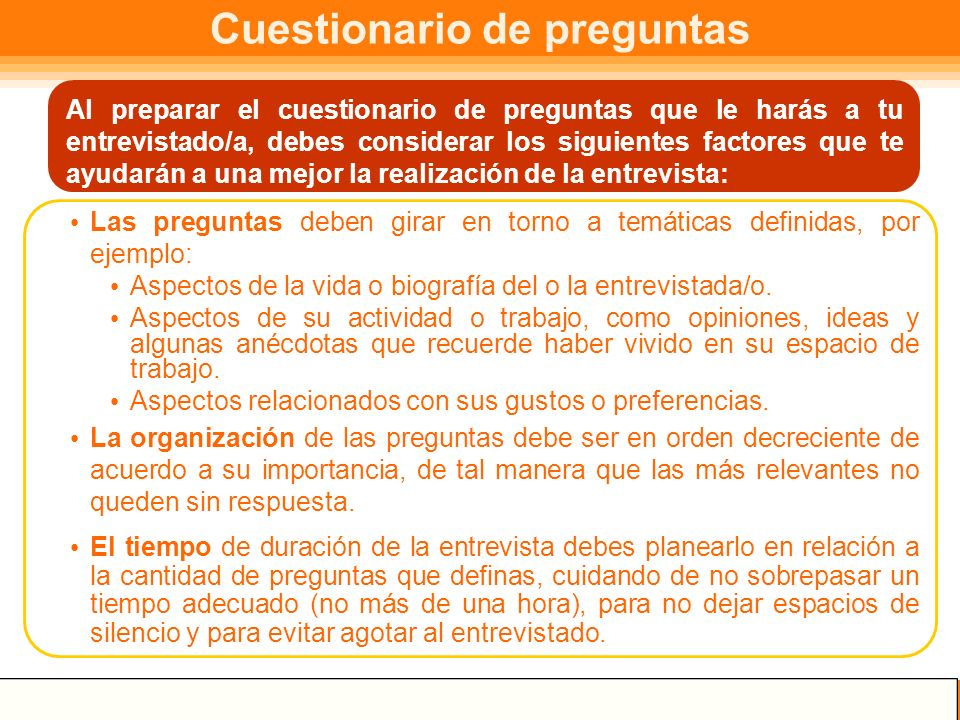 Cuestionario de preguntas

Al preparar el cuestionario de preguntas que le harás a tu entrevistado/a, debes considerar los siguientes factores que te ayudarán a una mejor la realización de la entrevista:

• Las preguntas deben girar en torno a temáticas definidas, por ejemplo:
  • Aspectos de la vida o biografía del o la entrevistada/o.
  • Aspectos de su actividad o trabajo, como opiniones, ideas y algunas anécdotas que recuerde haber vivido en su espacio de trabajo.
  • Aspectos relacionados con sus gustos o preferencias.
• La organización de las preguntas debe ser en orden decreciente de acuerdo a su importancia, de tal manera que las más relevantes no queden sin respuesta.
• El tiempo de duración de la entrevista debes planearlo en relación a la cantidad de preguntas que definas, cuidando de no sobrepasar un tiempo adecuado (no más de una hora), para no dejar espacios de silencio y para evitar agotar al entrevistado.